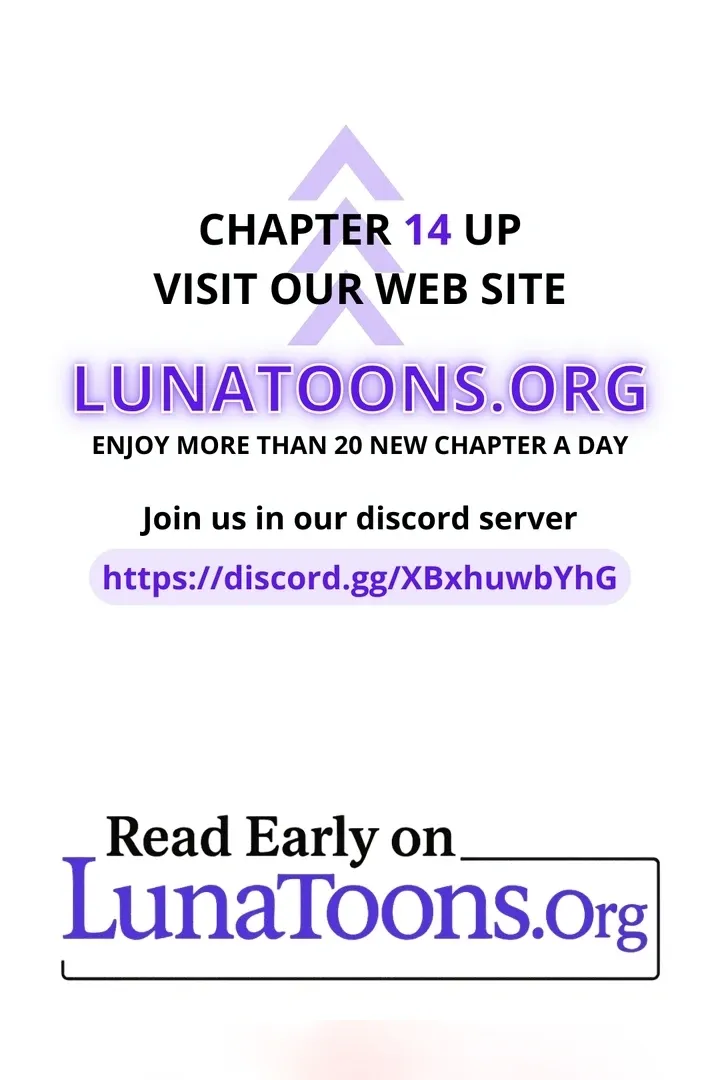 CHAPTER 14 UP
VISIT OUR WEB SITE

LUNATOONS.ORG
ENJOY MORE THAN 20 NEW CHAPTER A DAY

Join us in our discord server
https://discord.gg/XBxhuwbYhG

Read Early on
LunaToons.Org